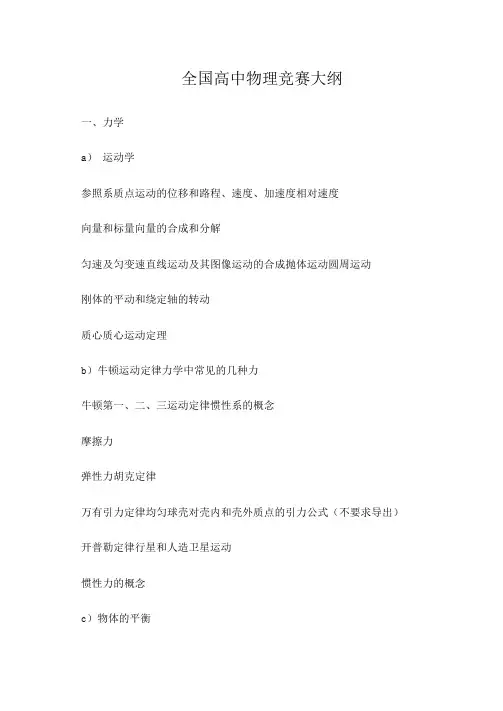 全国高中物理竞赛大纲

一、力学

a） 运动学

参照系质点运动的位移和路程、速度、加速度相对速度

向量和标量向量的合成和分解

匀速及匀变速直线运动及其图像运动的合成抛体运动圆周运动

刚体的平动和绕定轴的转动

质心质心运动定理

b）牛顿运动定律力学中常见的几种力

牛顿第一、二、三运动定律惯性系的概念

摩擦力

弹性力胡克定律

万有引力定律均匀球壳对壳内和壳外质点的引力公式（不要求导出）

开普勒定律行星和人造卫星运动

惯性力的概念

c）物体的平衡